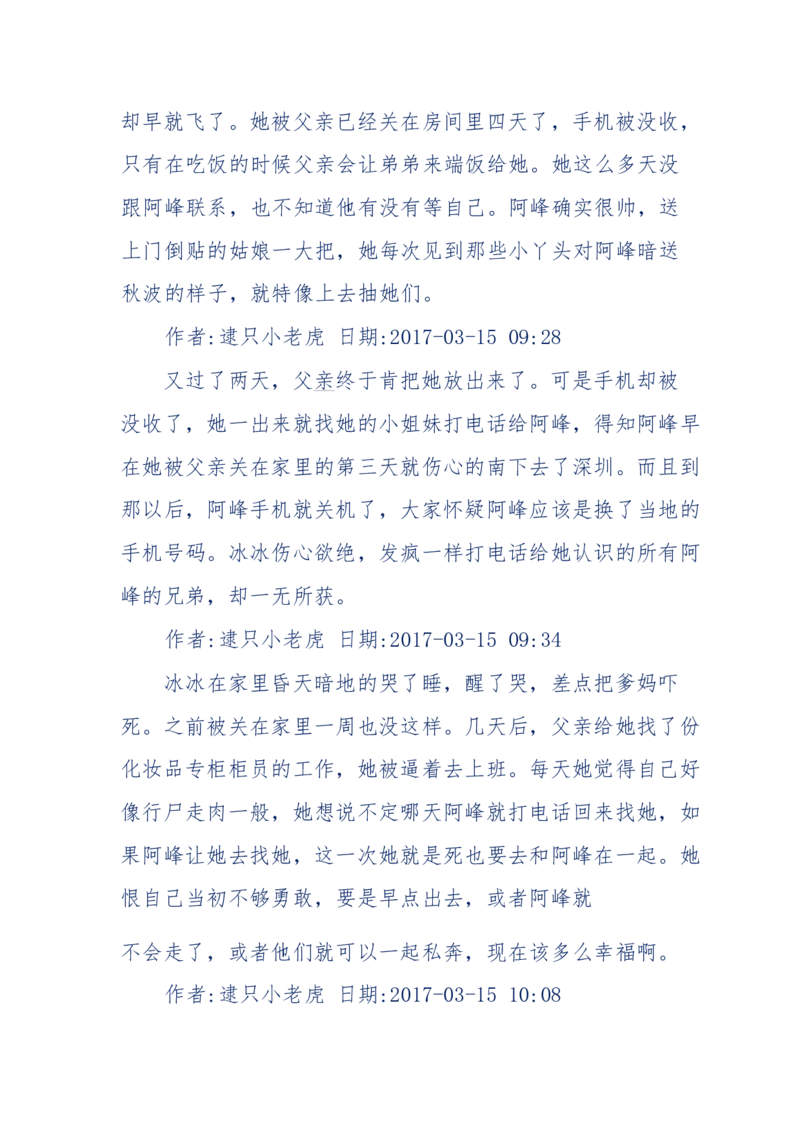 却早就飞了。她被父亲已经关在房间里四天了，手机被没收，只有在吃饭的时候父亲会让弟弟来端饭给她。她这么多天没跟阿峰联系，也不知道他有没有等自己。阿峰确实很帅，送上门倒贴的姑娘一大把，她每次见到那些小丫头对阿峰暗送秋波的样子，就特像上去抽她们。

作者:逮只小老虎 日期:2017-03-15 09:28

又过了两天，父亲终于肯把她放出来了。可是手机却被没收了，她一出来就找她的小姐妹打电话给阿峰，得知阿峰早在她被父亲关在家里的第三天就伤心的南下去了深圳。而且到那以后，阿峰手机就关机了，大家怀疑阿峰应该是换了当地的手机号码。冰冰伤心欲绝，发疯一样打电话给她认识的所有阿峰的兄弟，却一无所获。

作者:逮只小老虎 日期:2017-03-15 09:34

冰冰在家里昏天暗地的哭了睡，醒了哭，差点把爹妈吓死。之前被关在家里一周也没这样。几天后，父亲给她找了份化妆品专柜柜员的工作，她被逼着去上班。每天她觉得自己好像行尸走肉一般，她想说不定哪天阿峰就打电话回来找她，如果阿峰让她去找她，这一次她就是死也要去和阿峰在一起。她恨自己当初不够勇敢，要是早点出去，或者阿峰就

不会走了，或者他们就可以一起私奔，现在该多么幸福啊。

作者:逮只小老虎 日期:2017-03-15 10:08